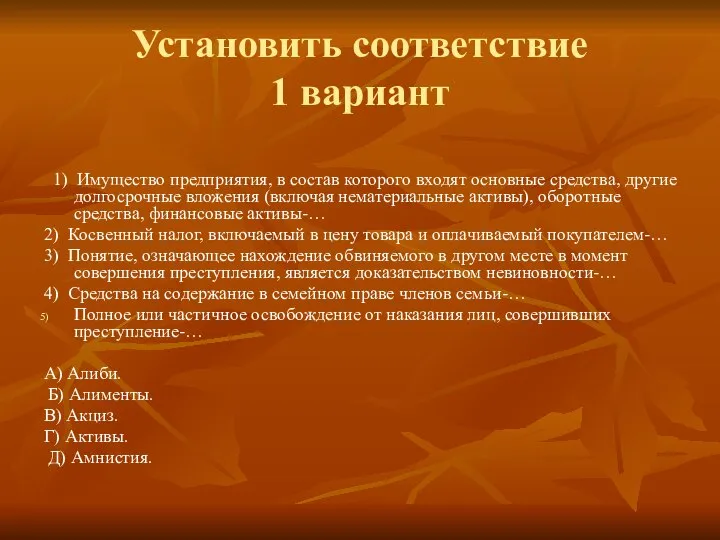 Установить соответствие
1 вариант

1) Имущество предприятия, в состав которого входят основные средства, другие долгосрочные вложения (включая нематериальные активы), оборотные средства, финансовые активы-…

2) Косвенный налог, включаемый в цену товара и оплачиваемый покупателем-…

3) Понятие, означающее нахождение обвиняемого в другом месте в момент совершения преступления, является доказательством невиновности-…

4) Средства на содержание в семейном праве членов семьи-…

5) Полное или частичное освобождение от наказания лиц, совершивших преступление-…

А) Алиби.
Б) Алименты.
В) Акциз.
Г) Активы.
Д) Амнистия.